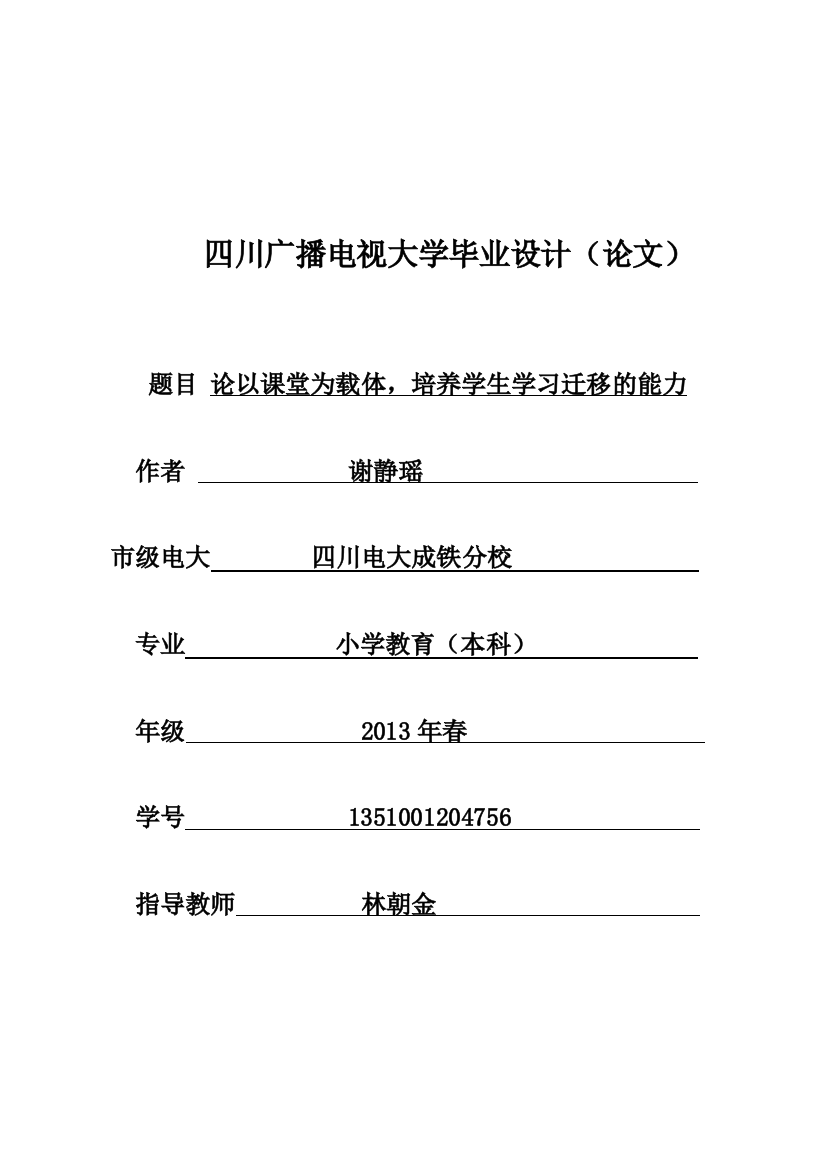 四川广播电视大学毕业设计（论文）

题目 论以课堂为载体，培养学生学习迁移的能力

作者 谢静瑶

市级电大 四川电大成铁分校

专业 小学教育（本科）

年级 2013 年春

学号 1351001204756

指导教师 林朝金